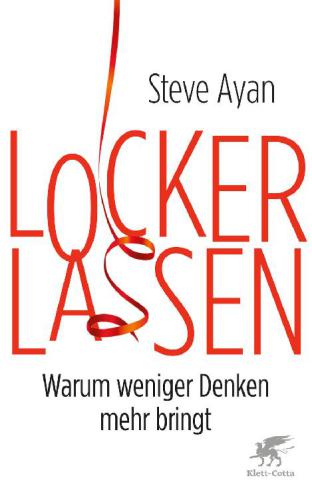 Steve Ayan

LOCKER LASSEN

Warum weniger Denken mehr bringt

Klett-Cotta